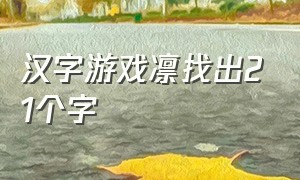 汉字游戏凛找出21个字